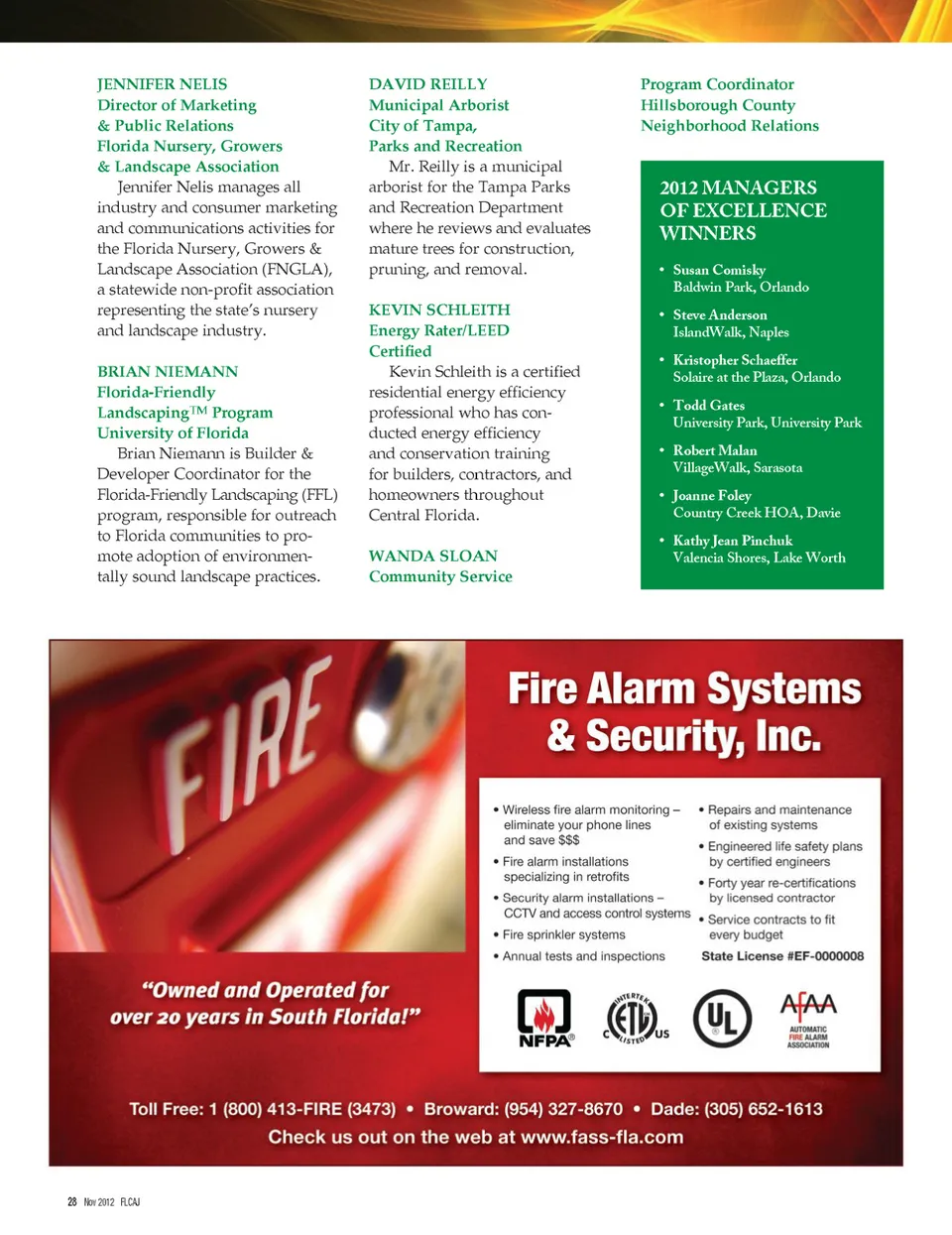 JENNIFER NELIS
Director of Marketing & Public Relations
Florida Nursery, Growers & Landscape Association

Jennifer Nelis manages all industry and consumer marketing and communications activities for the Florida Nursery, Growers & Landscape Association (FNGLA), a statewide non-profit association representing the state's nursery and landscape industry.

BRIAN NIEMANN
Florida-Friendly Landscaping™ Program
University of Florida

Brian Niemann is Builder & Developer Coordinator for the Florida-Friendly Landscaping (FFL) program, responsible for outreach to Florida communities to promote adoption of environmentally sound landscape practices.

DAVID REILLY
Municipal Arborist
City of Tampa, Parks and Recreation

Mr. Reilly is a municipal arborist for the Tampa Parks and Recreation Department where he reviews and evaluates mature trees for construction, pruning, and removal.

KEVIN SCHLEITH
Energy Rater/LEED Certified

Kevin Schleith is a certified residential energy efficiency professional who has conducted energy efficiency and conservation training for builders, contractors, and homeowners throughout Central Florida.

WANDA SLOAN
Community Service

Program Coordinator
Hillsborough County
Neighborhood Relations

2012 MANAGERS OF EXCELLENCE WINNERS

• Susan Comisky
Baldwin Park, Orlando
• Steve Anderson
IslandWalk, Naples
• Kristopher Schaeffer
Solaire at the Plaza, Orlando
• Todd Gates
University Park, University Park
• Robert Malan
VillageWalk, Sarasota
• Joanne Foley
Country Creek HOA, Davie
• Kathy Jean Pinchuk
Valencia Shores, Lake Worth

FIRE

Fire Alarm Systems & Security, Inc.

• Wireless fire alarm monitoring – eliminate your phone lines and save $$$
• Fire alarm installations specializing in retrofits
• Security alarm installations – CCTV and access control systems
• Fire sprinkler systems
• Annual tests and inspections

• Repairs and maintenance of existing systems
• Engineered life safety plans by certified engineers
• Forty year re-certifications by licensed contractor
• Service contracts to fit every budget

State License #EF-0000008

"Owned and Operated for over 20 years in South Florida!"

NFPA
INTERTEK ETL LISTED C US
UL
AFAA AUTOMATIC FIRE ALARM ASSOCIATION

Toll Free: 1 (800) 413-FIRE (3473) • Broward: (954) 327-8670 • Dade: (305) 652-1613
Check us out on the web at www.fass-fla.com

28 Nov 2012 FLCAJ